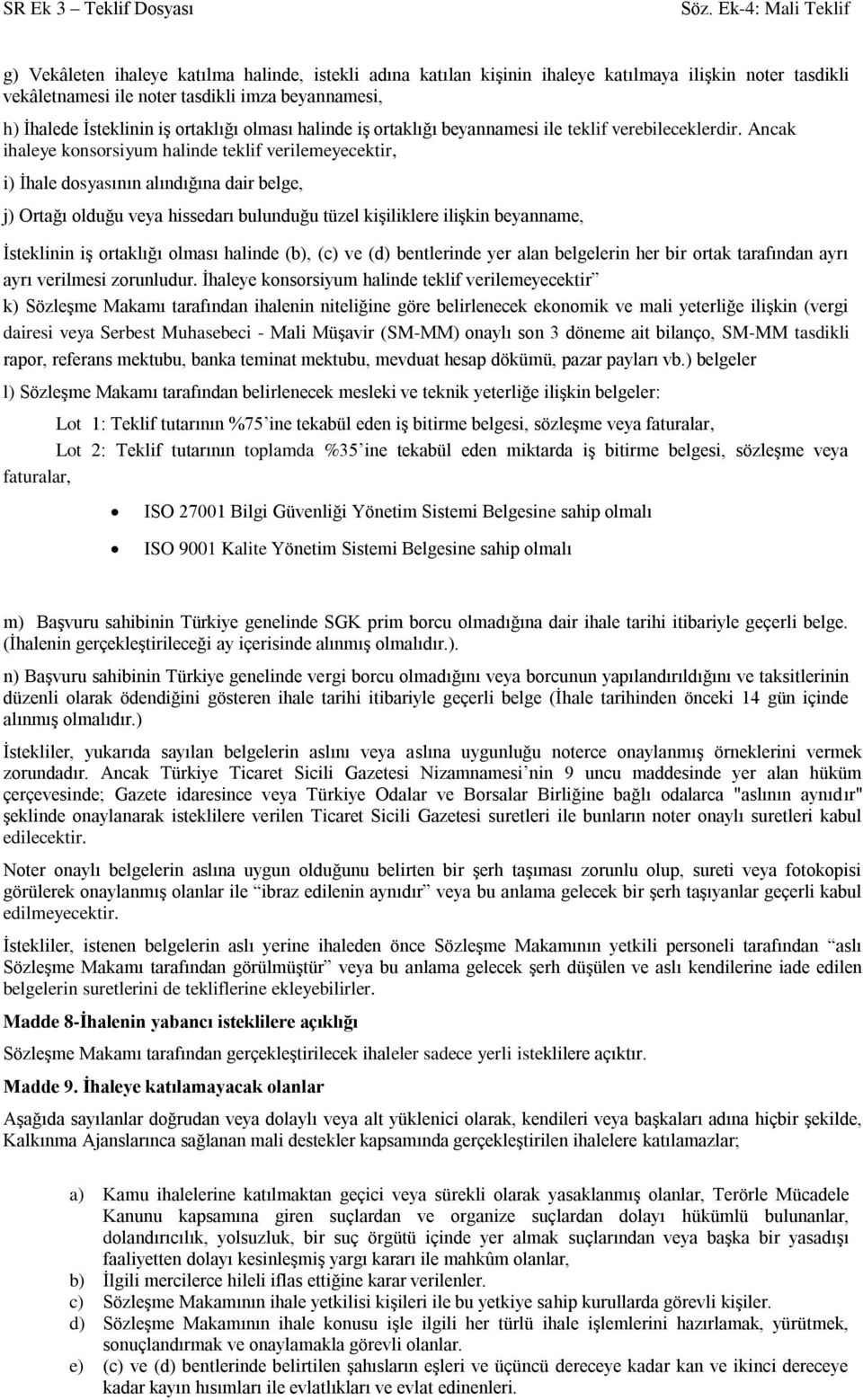 SR Ek 3 – Teklif Dosyası

Söz. Ek-4: Mali Teklif

g) Vekâleten ihaleye katılma halinde, istekli adına katılan kişinin ihaleye katılmaya ilişkin noter tasdikli vekâletnamesi ile noter tasdikli imza beyannamesi,

h) İhalede İsteklinin iş ortaklığı olması halinde iş ortaklığı beyannamesi ile teklif verebileceklerdir. Ancak ihaleye konsorsiyum halinde teklif verilemeyecektir,

i) İhale dosyasının alındığına dair belge,

j) Ortağı olduğu veya hissedarı bulunduğu tüzel kişiliklere ilişkin beyanname,

İsteklinin iş ortaklığı olması halinde (b), (c) ve (d) bentlerinde yer alan belgelerin her bir ortak tarafından ayrı ayrı verilmesi zorunludur. İhaleye konsorsiyum halinde teklif verilemeyecektir”

k) Sözleşme Makamı tarafından ihalenin niteliğine göre belirlenecek ekonomik ve mali yeterliğe ilişkin (vergi dairesi veya Serbest Muhasebeci - Mali Müşavir (SM-MM) onaylı son 3 döneme ait bilanço, SM-MM tasdikli rapor, referans mektubu, banka teminat mektubu, mevduat hesap dökümü, pazar payları vb.) belgeler

l) Sözleşme Makamı tarafından belirlenecek mesleki ve teknik yeterliğe ilişkin belgeler:

Lot 1: Teklif tutarının %75’ine tekabül eden iş bitirme belgesi, sözleşme veya faturalar,

Lot 2: Teklif tutarının toplamda %35’ine tekabül eden miktarda iş bitirme belgesi, sözleşme veya faturalar,

• ISO 27001 Bilgi Güvenliği Yönetim Sistemi Belgesine sahip olmalı

• ISO 9001 Kalite Yönetim Sistemi Belgesine sahip olmalı

m) Başvuru sahibinin Türkiye genelinde SGK prim borcu olmadığına dair ihale tarihi itibariyle geçerli belge. (İhalenin gerçekleştirileceği ay içerisinde alınmış olmalıdır.).

n) Başvuru sahibinin Türkiye genelinde vergi borcu olmadığını veya borcunun yapılandırıldığını ve taksitlerinin düzenli olarak ödendiğini gösteren ihale tarihi itibariyle geçerli belge (İhale tarihinden önceki 14 gün içinde alınmış olmalıdır.)

İstekliler, yukarıda sayılan belgelerin aslını veya aslına uygunluğu noterce onaylanmış örneklerini vermek zorundadır. Ancak Türkiye Ticaret Sicili Gazetesi Nizamnamesi’nin 9 uncu maddesinde yer alan hüküm çerçevesinde; Gazete idaresince veya Türkiye Odalar ve Borsalar Birliğine bağlı odalarca "aslının aynıdır" şeklinde onaylanarak isteklilere verilen Ticaret Sicili Gazetesi suretleri ile bunların noter onaylı suretleri kabul edilecektir.

Noter onaylı belgelerin aslına uygun olduğunu belirten bir şerh taşıması zorunlu olup, sureti veya fotokopisi görülerek onaylanmış olanlar ile “ibraz edilenin aynıdır” veya bu anlama gelecek bir şerh taşıyanlar geçerli kabul edilmeyecektir.

İstekliler, istenen belgelerin aslı yerine ihaleden önce Sözleşme Makamının yetkili personeli tarafından “aslı Sözleşme Makamı tarafından görülmüştür” veya bu anlama gelecek şerh düşülen ve aslı kendilerine iade edilen belgelerin suretlerini de tekliflerine ekleyebilirler.

Madde 8-İhalenin yabancı isteklilere açıklığı

Sözleşme Makamı tarafından gerçekleştirilecek ihaleler sadece yerli isteklilere açıktır.

Madde 9. İhaleye katılamayacak olanlar

Aşağıda sayılanlar doğrudan veya dolaylı veya alt yüklenici olarak, kendileri veya başkaları adına hiçbir şekilde, Kalkınma Ajanslarınca sağlanan mali destekler kapsamında gerçekleştirilen ihalelere katılamazlar;

a) Kamu ihalelerine katılmaktan geçici veya sürekli olarak yasaklanmış olanlar, Terörle Mücadele Kanunu kapsamına giren suçlardan ve organize suçlardan dolayı hükümlü bulunanlar, dolandırıcılık, yolsuzluk, bir suç örgütü içinde yer almak suçlarından veya başka bir yasadışı faaliyetten dolayı kesinleşmiş yargı kararı ile mahkûm olanlar,
b) İlgili mercilerce hileli iflas ettiğine karar verilenler.
c) Sözleşme Makamının ihale yetkilisi kişileri ile bu yetkiye sahip kurullarda görevli kişiler.
d) Sözleşme Makamının ihale konusu işle ilgili her türlü ihale işlemlerini hazırlamak, yürütmek, sonuçlandırmak ve onaylamakla görevli olanlar.
e) (c) ve (d) bentlerinde belirtilen şahısların eşleri ve üçüncü dereceye kadar kan ve ikinci dereceye kadar kayın hısımları ile evlatlıkları ve evlat edinenleri.